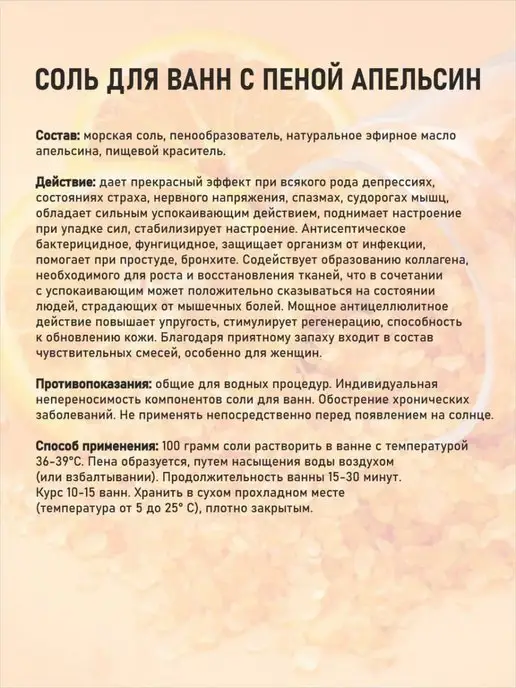 СОЛЬ ДЛЯ ВАНН С ПЕНОЙ АПЕЛЬСИН

Состав: морская соль, пенообразователь, натуральное эфирное масло апельсина, пищевой краситель.

Действие: дает прекрасный эффект при всякого рода депрессиях, состояниях страха, нервного напряжения, спазмах, судорогах мышц, обладает сильным успокаивающим действием, поднимает настроение при упадке сил, стабилизирует настроение. Антисептическое бактерицидное, фунгицидное, защищает организм от инфекции, помогает при простуде, бронхите. Содействует образованию коллагена, необходимого для роста и восстановления тканей, что в сочетании с успокаивающим может положительно сказываться на состоянии людей, страдающих от мышечных болей. Мощное антицеллюлитное действие повышает упругость, стимулирует регенерацию, способность к обновлению кожи. Благодаря приятному запаху входит в состав чувствительных смесей, особенно для женщин.

Противопоказания: общие для водных процедур. Индивидуальная непереносимость компонентов соли для ванн. Обострение хронических заболеваний. Не применять непосредственно перед появлением на солнце.

Способ применения: 100 грамм соли растворить в ванне с температурой 36-39°С. Пена образуется, путем насыщения воды воздухом (или взбалтывании). Продолжительность ванны 15-30 минут. Курс 10-15 ванн. Хранить в сухом прохладном месте (температура от 5 до 25° С), плотно закрытым.